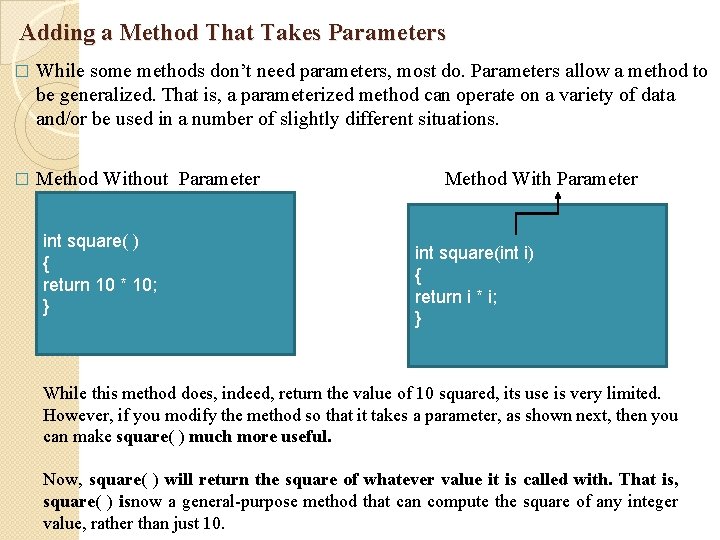 Adding a Method That Takes Parameters

☐ While some methods don't need parameters, most do. Parameters allow a method to be generalized. That is, a parameterized method can operate on a variety of data and/or be used in a number of slightly different situations.

☐ Method Without Parameter

int square( )
{
return 10 * 10;
}

Method With Parameter

int square(int i)
{
return i * i;
}

While this method does, indeed, return the value of 10 squared, its use is very limited. However, if you modify the method so that it takes a parameter, as shown next, then you can make square( ) much more useful.

Now, square( ) will return the square of whatever value it is called with. That is, square( ) isnow a general-purpose method that can compute the square of any integer value, rather than just 10.